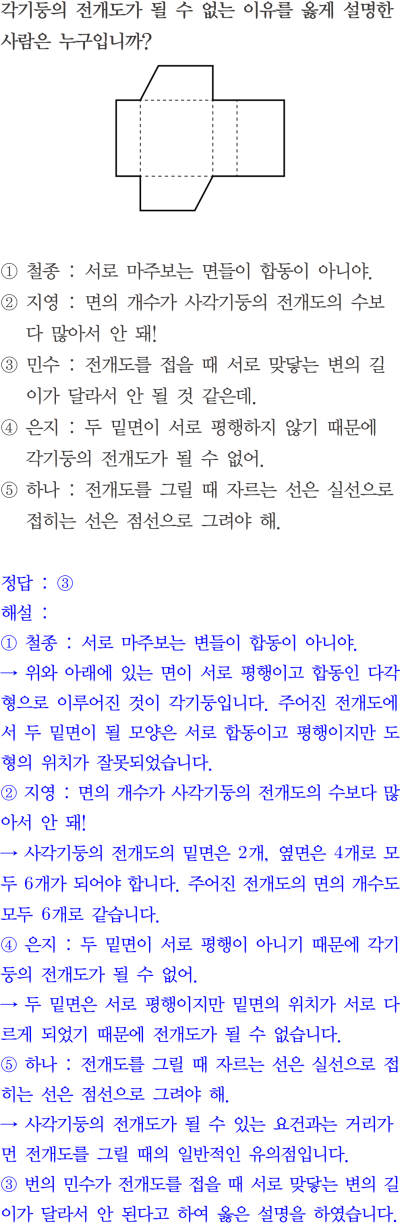 각기둥의 전개도가 될 수 없는 이유를 옳게 설명한 사람은 누구입니까?

① 철종 : 서로 마주보는 면들이 합동이 아니야.
② 지영 : 면의 개수가 사각기둥의 전개도의 수보다 많아서 안 돼!
③ 민수 : 전개도를 접을 때 서로 맞닿는 변의 길이가 달라서 안 될 것 같은데.
④ 은지 : 두 밑면이 서로 평행하지 않기 때문에 각기둥의 전개도가 될 수 없어.
⑤ 하나 : 전개도를 그릴 때 자르는 선은 실선으로 접히는 선은 점선으로 그려야 해.

정답 : ③
해설 :
① 철종 : 서로 마주보는 변들이 합동이 아니야.
→ 위와 아래에 있는 면이 서로 평행이고 합동인 다각형으로 이루어진 것이 각기둥입니다. 주어진 전개도에서 두 밑면이 될 모양은 서로 합동이고 평행이지만 도형의 위치가 잘못되었습니다.
② 지영 : 면의 개수가 사각기둥의 전개도의 수보다 많아서 안 돼!
→ 사각기둥의 전개도의 밑면은 2개, 옆면은 4개로 모두 6개가 되어야 합니다. 주어진 전개도의 면의 개수도 모두 6개로 같습니다.
④ 은지 : 두 밑면이 서로 평행이 아니기 때문에 각기둥의 전개도가 될 수 없어.
→ 두 밑면은 서로 평행이지만 밑면의 위치가 서로 다르게 되었기 때문에 전개도가 될 수 없습니다.
⑤ 하나 : 전개도를 그릴 때 자르는 선은 실선으로 접히는 선은 점선으로 그려야 해.
→ 사각기둥의 전개도가 될 수 있는 요건과는 거리가 먼 전개도를 그릴 때의 일반적인 유의점입니다.
③ 번의 민수가 전개도를 접을 때 서로 맞닿는 변의 길이가 달라서 안 된다고 하여 옳은 설명을 하였습니다.